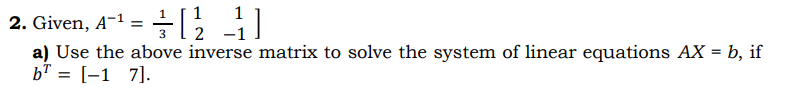 **2.** Given, $A^{-1} = \frac{1}{3}\begin{bmatrix} 1 & 1 \\ 2 & -1 \end{bmatrix}$

**a)** Use the above inverse matrix to solve the system of linear equations $AX = b$, if $b^T = [-1 \quad 7]$.